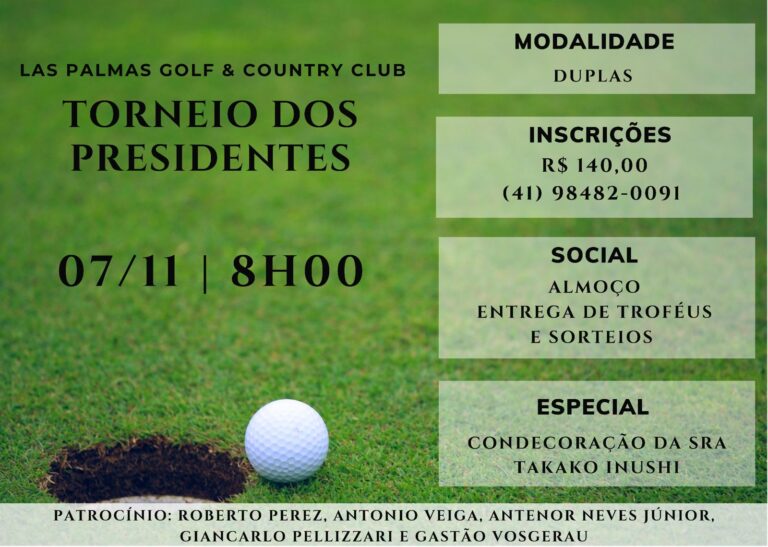 LAS PALMAS GOLF & COUNTRY CLUB

TORNEIO DOS PRESIDENTES

07/11 | 8H00

MODALIDADE
DUPLAS

INSCRIÇÕES
R$ 140,00
(41) 98482-0091

SOCIAL
ALMOÇO
ENTREGA DE TROFÉUS
E SORTEIOS

ESPECIAL
CONDECORAÇÃO DA SRA
TAKAKO INUSHI

PATROCÍNIO: ROBERTO PEREZ, ANTONIO VEIGA, ANTENOR NEVES JÚNIOR, GIANCARLO PELLIZZARI E GASTÃO VOSGERAU